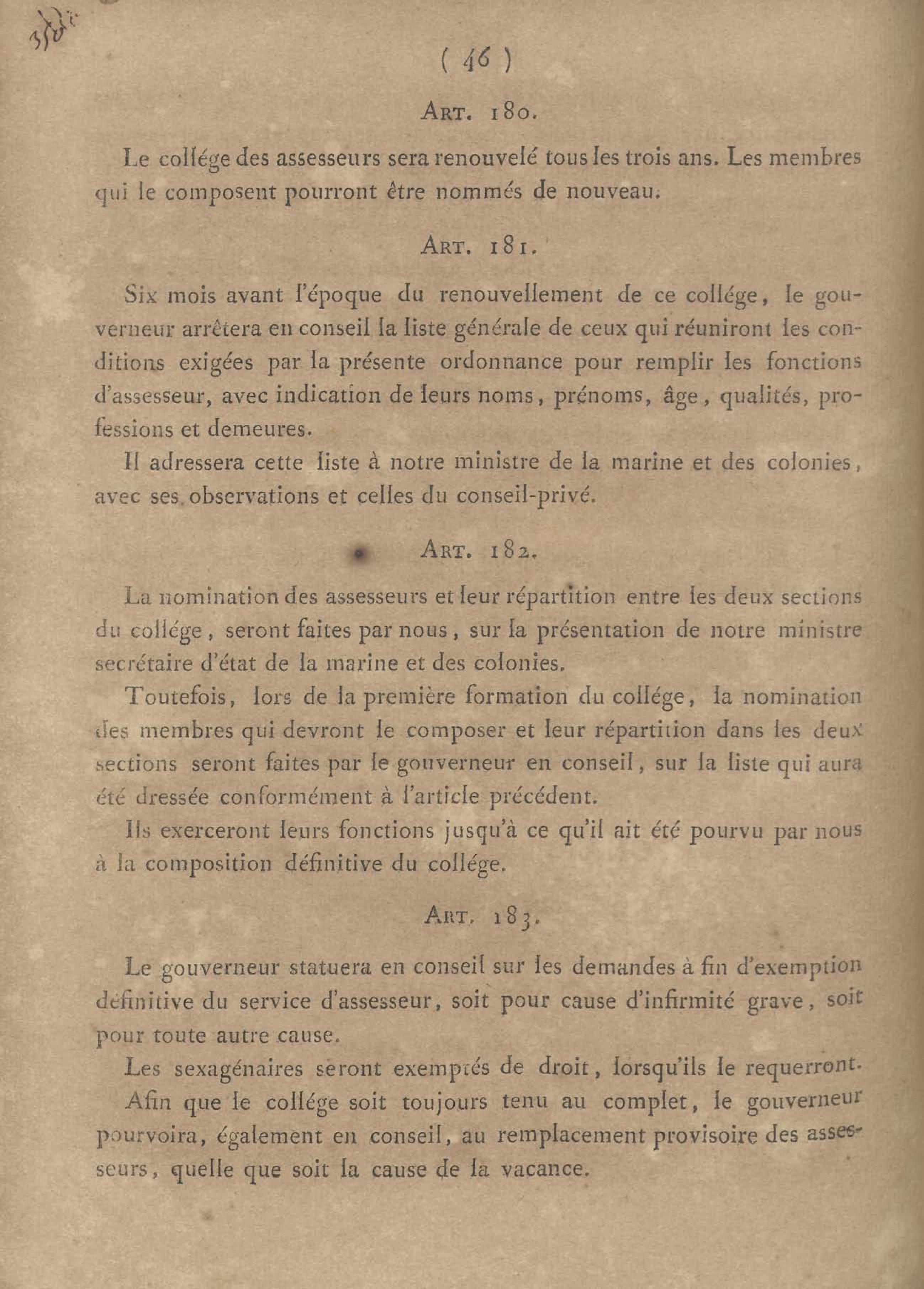 350

( 46 )

ART. 180.

Le collége des assesseurs sera renouvelé tous les trois ans. Les membres qui le composent pourront être nommés de nouveau.

ART. 181.

Six mois avant l'époque du renouvellement de ce collége, le gouverneur arrêtera en conseil la liste générale de ceux qui réuniront les conditions exigées par la présente ordonnance pour remplir les fonctions d'assesseur, avec indication de leurs noms, prénoms, âge, qualités, professions et demeures.

Il adressera cette liste à notre ministre de la marine et des colonies, avec ses observations et celles du conseil-privé.

ART. 182.

La nomination des assesseurs et leur répartition entre les deux sections du collége, seront faites par nous, sur la présentation de notre ministre secrétaire d'état de la marine et des colonies.

Toutefois, lors de la première formation du collége, la nomination des membres qui devront le composer et leur répartition dans les deux sections seront faites par le gouverneur en conseil, sur la liste qui aura été dressée conformément à l'article précédent.

Ils exerceront leurs fonctions jusqu'à ce qu'il ait été pourvu par nous à la composition définitive du collége.

ART. 183.

Le gouverneur statuera en conseil sur les demandes à fin d'exemption définitive du service d'assesseur, soit pour cause d'infirmité grave, soit pour toute autre cause.

Les sexagénaires seront exemptés de droit, lorsqu'ils le requerront.

Afin que le collége soit toujours tenu au complet, le gouverneur pourvoira, également en conseil, au remplacement provisoire des assesseurs, quelle que soit la cause de la vacance.